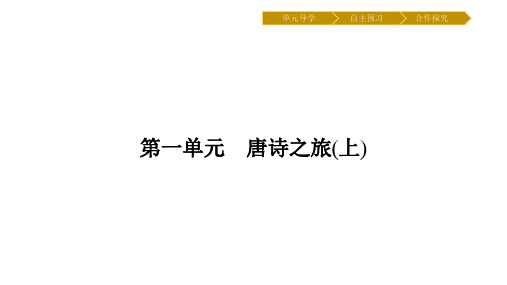 单元导学 自主预习 合作探究

第一单元　唐诗之旅(上)